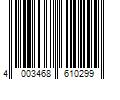 4 003468 610299